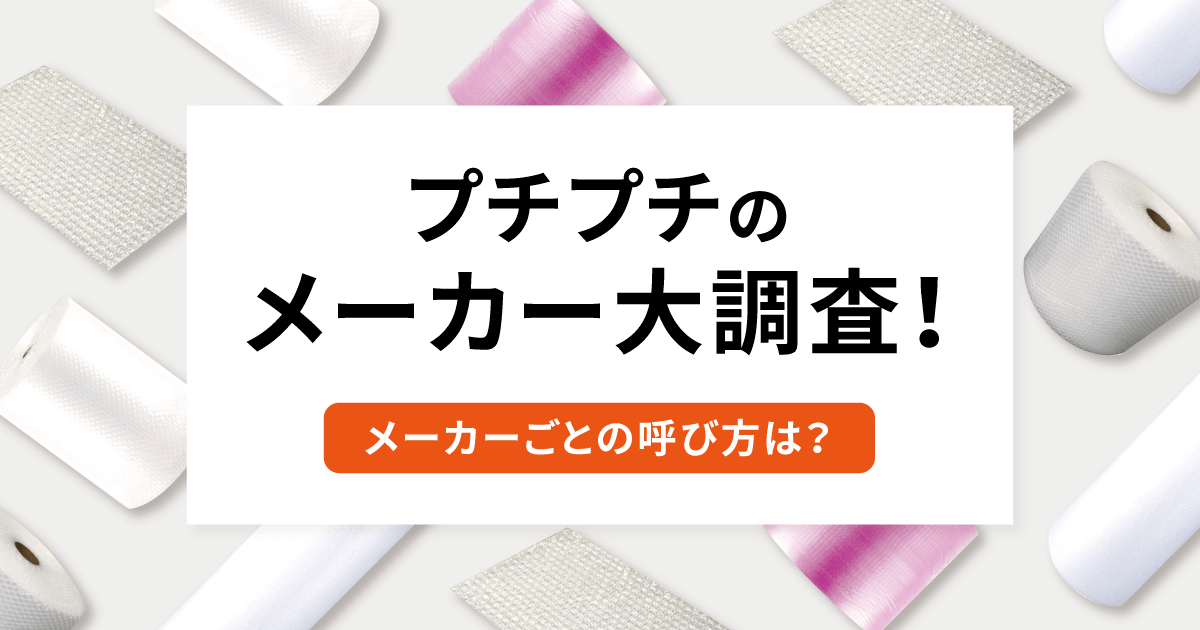 プチプチの
メーカー大調査！

メーカーごとの呼び方は？